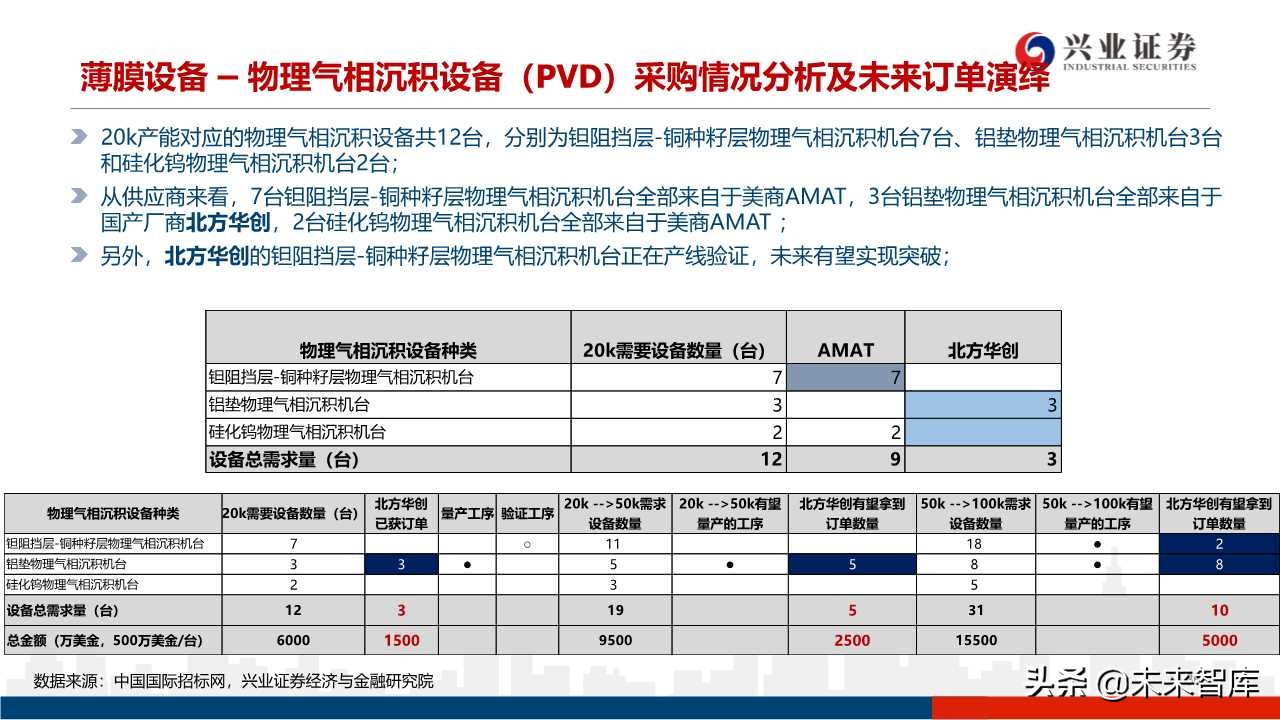 兴业证券
INDUSTRIAL SECURITIES

薄膜设备 – 物理气相沉积设备（PVD）采购情况分析及未来订单演绎

20k产能对应的物理气相沉积设备共12台，分别为钽阻挡层-铜种籽层物理气相沉积机台7台、铝垫物理气相沉积机台3台和硅化钨物理气相沉积机台2台；

从供应商来看，7台钽阻挡层-铜种籽层物理气相沉积机台全部来自于美商AMAT，3台铝垫物理气相沉积机台全部来自于国产厂商北方华创，2台硅化钨物理气相沉积机台全部来自于美商AMAT；

另外，北方华创的钽阻挡层-铜种籽层物理气相沉积机台正在产线验证，未来有望实现突破；

| 物理气相沉积设备种类 | 20k需要设备数量（台） | AMAT | 北方华创 |
|---|---|---|---|
| 钽阻挡层-铜种籽层物理气相沉积机台 | 7 | 7 | |
| 铝垫物理气相沉积机台 | 3 | | 3 |
| 硅化钨物理气相沉积机台 | 2 | 2 | |
| 设备总需求量（台） | 12 | 9 | 3 |

| 物理气相沉积设备种类 | 20k需要设备数量（台） | 北方华创已获订单 | 量产工序 | 验证工序 | 20k -->50k需求设备数量 | 20k -->50k有望量产的工序 | 北方华创有望拿到订单数量 | 50k -->100k需求设备数量 | 50k -->100k有望量产的工序 | 北方华创有望拿到订单数量 |
|---|---|---|---|---|---|---|---|---|---|---|
| 钽阻挡层-铜种籽层物理气相沉积机台 | 7 | | | ○ | 11 | | | 18 | ● | 2 |
| 铝垫物理气相沉积机台 | 3 | 3 | ● | | 5 | ● | 5 | 8 | ● | 8 |
| 硅化钨物理气相沉积机台 | 2 | | | | 3 | | | 5 | | |
| 设备总需求量（台） | 12 | 3 | | | 19 | | 5 | 31 | | 10 |
| 总金额（万美金，500万美金/台） | 6000 | 1500 | | | 9500 | | 2500 | 15500 | | 5000 |

数据来源：中国国际招标网，兴业证券经济与金融研究院

头条 @未来智库